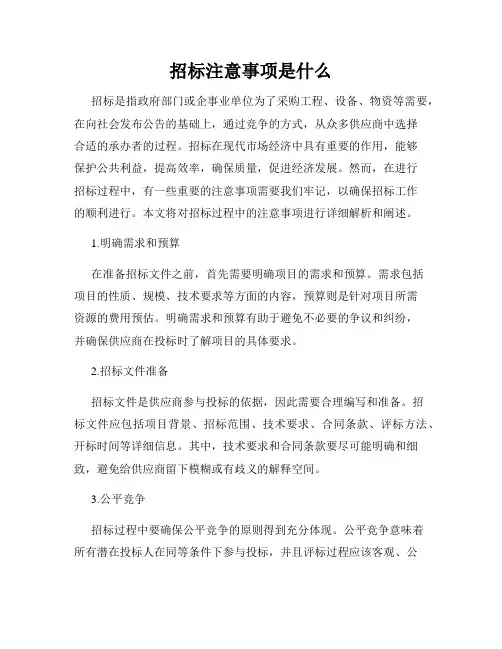 招标注意事项是什么

招标是指政府部门或企事业单位为了采购工程、设备、物资等需要，在向社会发布公告的基础上，通过竞争的方式，从众多供应商中选择合适的承办者的过程。招标在现代市场经济中具有重要的作用，能够保护公共利益，提高效率，确保质量，促进经济发展。然而，在进行招标过程中，有一些重要的注意事项需要我们牢记，以确保招标工作的顺利进行。本文将对招标过程中的注意事项进行详细解析和阐述。

1.明确需求和预算

在准备招标文件之前，首先需要明确项目的需求和预算。需求包括项目的性质、规模、技术要求等方面的内容，预算则是针对项目所需资源的费用预估。明确需求和预算有助于避免不必要的争议和纠纷，并确保供应商在投标时了解项目的具体要求。

2.招标文件准备

招标文件是供应商参与投标的依据，因此需要合理编写和准备。招标文件应包括项目背景、招标范围、技术要求、合同条款、评标方法、开标时间等详细信息。其中，技术要求和合同条款要尽可能明确和细致，避免给供应商留下模糊或有歧义的解释空间。

3.公平竞争

招标过程中要确保公平竞争的原则得到充分体现。公平竞争意味着所有潜在投标人在同等条件下参与投标，并且评标过程应该客观、公